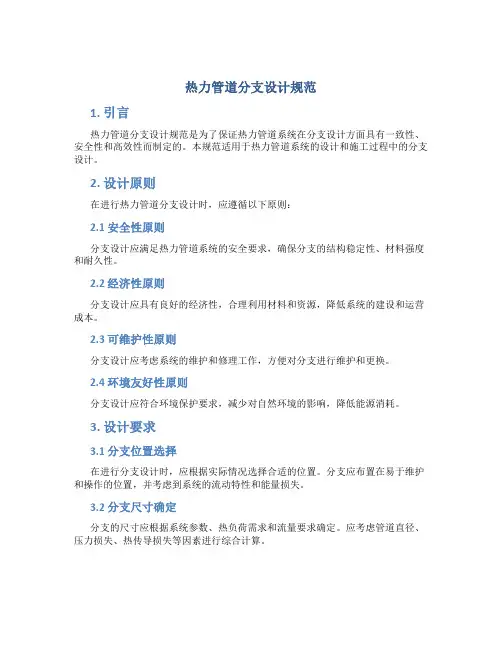 热力管道分支设计规范

1. 引言

热力管道分支设计规范是为了保证热力管道系统在分支设计方面具有一致性、安全性和高效性而制定的。本规范适用于热力管道系统的设计和施工过程中的分支设计。

2. 设计原则

在进行热力管道分支设计时，应遵循以下原则：

2.1 安全性原则

分支设计应满足热力管道系统的安全要求，确保分支的结构稳定性、材料强度和耐久性。

2.2 经济性原则

分支设计应具有良好的经济性，合理利用材料和资源，降低系统的建设和运营成本。

2.3 可维护性原则

分支设计应考虑系统的维护和修理工作，方便对分支进行维护和更换。

2.4 环境友好性原则

分支设计应符合环境保护要求，减少对自然环境的影响，降低能源消耗。

3. 设计要求

3.1 分支位置选择

在进行分支设计时，应根据实际情况选择合适的位置。分支应布置在易于维护和操作的位置，并考虑到系统的流动特性和能量损失。

3.2 分支尺寸确定

分支的尺寸应根据系统参数、热负荷需求和流量要求确定。应考虑管道直径、压力损失、热传导损失等因素进行综合计算。